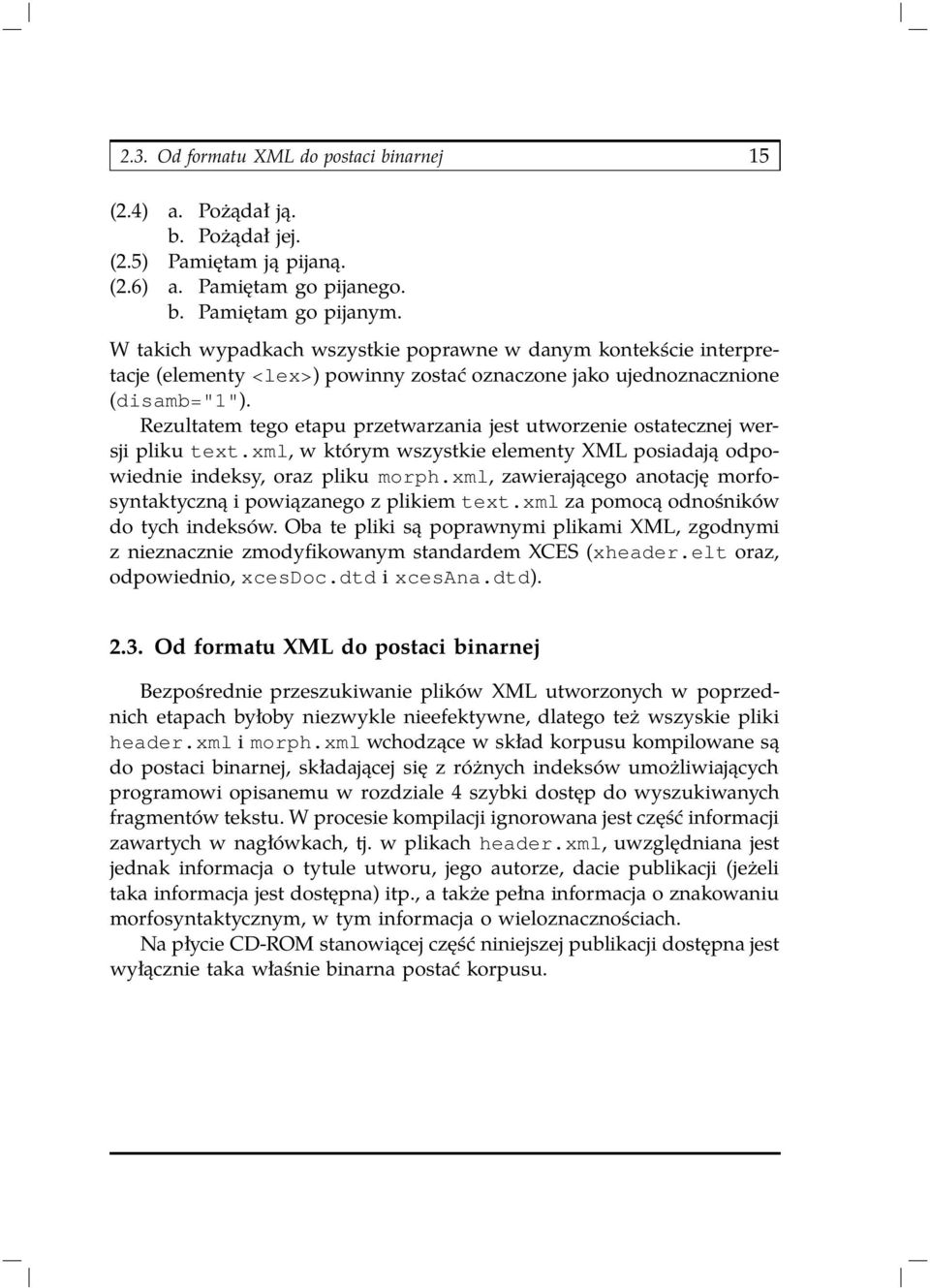 2.3. Od formatu XML do postaci binarnej 15

(2.4) a. Pożądał ją.
b. Pożądał jej.
(2.5) Pamiętam ją pijaną.
(2.6) a. Pamiętam go pijanego.
b. Pamiętam go pijanym.

W takich wypadkach wszystkie poprawne w danym kontekście interpretacje (elementy <lex>) powinny zostać oznaczone jako ujednoznacznione (disamb="1").

Rezultatem tego etapu przetwarzania jest utworzenie ostatecznej wersji pliku text.xml, w którym wszystkie elementy XML posiadają odpowiednie indeksy, oraz pliku morph.xml, zawierającego anotację morfosyntaktyczną i powiązanego z plikiem text.xml za pomocą odnośników do tych indeksów. Oba te pliki są poprawnymi plikami XML, zgodnymi z nieznacznie zmodyfikowanym standardem XCES (xheader.elt oraz, odpowiednio, xcesDoc.dtd i xcesAna.dtd).

2.3. Od formatu XML do postaci binarnej

Bezpośrednie przeszukiwanie plików XML utworzonych w poprzednich etapach byłoby niezwykle nieefektywne, dlatego też wszyskie pliki header.xml i morph.xml wchodzące w skład korpusu kompilowane są do postaci binarnej, składającej się z różnych indeksów umożliwiających programowi opisanemu w rozdziale 4 szybki dostęp do wyszukiwanych fragmentów tekstu. W procesie kompilacji ignorowana jest część informacji zawartych w nagłówkach, tj. w plikach header.xml, uwzględniana jest jednak informacja o tytule utworu, jego autorze, dacie publikacji (jeżeli taka informacja jest dostępna) itp., a także pełna informacja o znakowaniu morfosyntaktycznym, w tym informacja o wieloznacznościach.

Na płycie CD-ROM stanowiącej część niniejszej publikacji dostępna jest wyłącznie taka właśnie binarna postać korpusu.